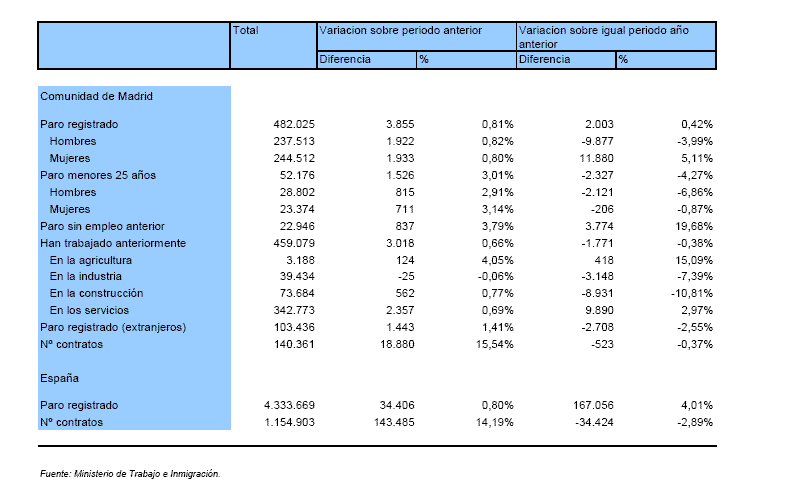 | | Total | Variacion sobre periodo anterior | | Variacion sobre igual periodo año anterior | |
|---|---|---|---|---|---|
| | | Diferencia | % | Diferencia | % |
| Comunidad de Madrid | | | | | |
| Paro registrado | 482.025 | 3.855 | 0,81% | 2.003 | 0,42% |
| Hombres | 237.513 | 1.922 | 0,82% | -9.877 | -3,99% |
| Mujeres | 244.512 | 1.933 | 0,80% | 11.880 | 5,11% |
| Paro menores 25 años | 52.176 | 1.526 | 3,01% | -2.327 | -4,27% |
| Hombres | 28.802 | 815 | 2,91% | -2.121 | -6,86% |
| Mujeres | 23.374 | 711 | 3,14% | -206 | -0,87% |
| Paro sin empleo anterior | 22.946 | 837 | 3,79% | 3.774 | 19,68% |
| Han trabajado anteriormente | 459.079 | 3.018 | 0,66% | -1.771 | -0,38% |
| En la agricultura | 3.188 | 124 | 4,05% | 418 | 15,09% |
| En la industria | 39.434 | -25 | -0,06% | -3.148 | -7,39% |
| En la construcción | 73.684 | 562 | 0,77% | -8.931 | -10,81% |
| En los servicios | 342.773 | 2.357 | 0,69% | 9.890 | 2,97% |
| Paro registrado (extranjeros) | 103.436 | 1.443 | 1,41% | -2.708 | -2,55% |
| Nº contratos | 140.361 | 18.880 | 15,54% | -523 | -0,37% |
| España | | | | | |
| Paro registrado | 4.333.669 | 34.406 | 0,80% | 167.056 | 4,01% |
| Nº contratos | 1.154.903 | 143.485 | 14,19% | -34.424 | -2,89% |

Fuente: Ministerio de Trabajo e Inmigración.